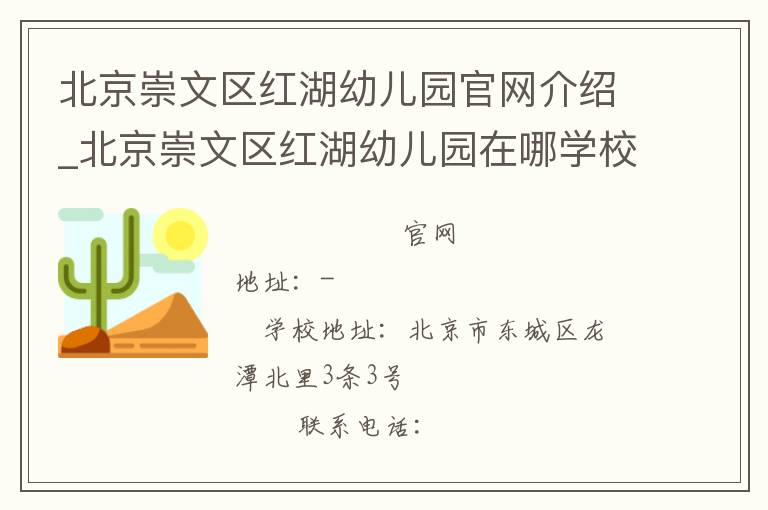 北京崇文区红湖幼儿园官网介绍_北京崇文区红湖幼儿园在哪学校

官网

地址：-

学校地址：北京市东城区龙潭北里3条3号

联系电话：